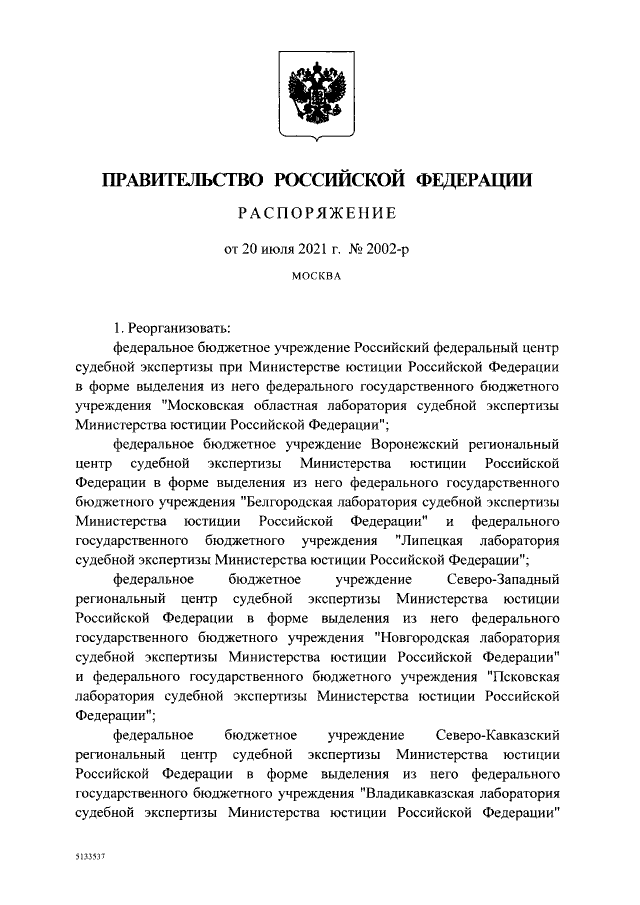 ПРАВИТЕЛЬСТВО РОССИЙСКОЙ ФЕДЕРАЦИИ

РАСПОРЯЖЕНИЕ

от 20 июля 2021 г. № 2002-р

МОСКВА

1. Реорганизовать:

федеральное бюджетное учреждение Российский федеральный центр судебной экспертизы при Министерстве юстиции Российской Федерации в форме выделения из него федерального государственного бюджетного учреждения "Московская областная лаборатория судебной экспертизы Министерства юстиции Российской Федерации";

федеральное бюджетное учреждение Воронежский региональный центр судебной экспертизы Министерства юстиции Российской Федерации в форме выделения из него федерального государственного бюджетного учреждения "Белгородская лаборатория судебной экспертизы Министерства юстиции Российской Федерации" и федерального государственного бюджетного учреждения "Липецкая лаборатория судебной экспертизы Министерства юстиции Российской Федерации";

федеральное бюджетное учреждение Северо-Западный региональный центр судебной экспертизы Министерства юстиции Российской Федерации в форме выделения из него федерального государственного бюджетного учреждения "Новгородская лаборатория судебной экспертизы Министерства юстиции Российской Федерации" и федерального государственного бюджетного учреждения "Псковская лаборатория судебной экспертизы Министерства юстиции Российской Федерации";

федеральное бюджетное учреждение Северо-Кавказский региональный центр судебной экспертизы Министерства юстиции Российской Федерации в форме выделения из него федерального государственного бюджетного учреждения "Владикавказская лаборатория судебной экспертизы Министерства юстиции Российской Федерации"

5133537